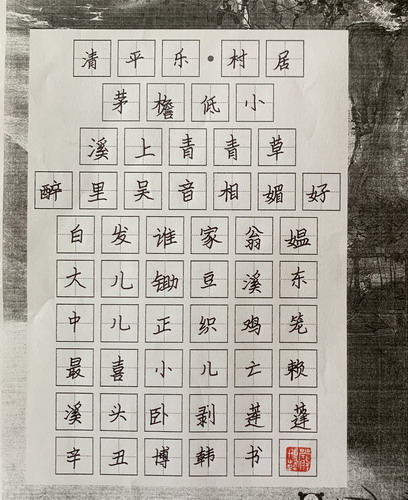 清平乐·村居

茅檐低小

溪上青青草

醉里吴音相媚好

白发谁家翁媪

大儿锄豆溪东

中儿正织鸡笼

最喜小儿亡赖

溪头卧剥莲蓬

辛丑博韩书